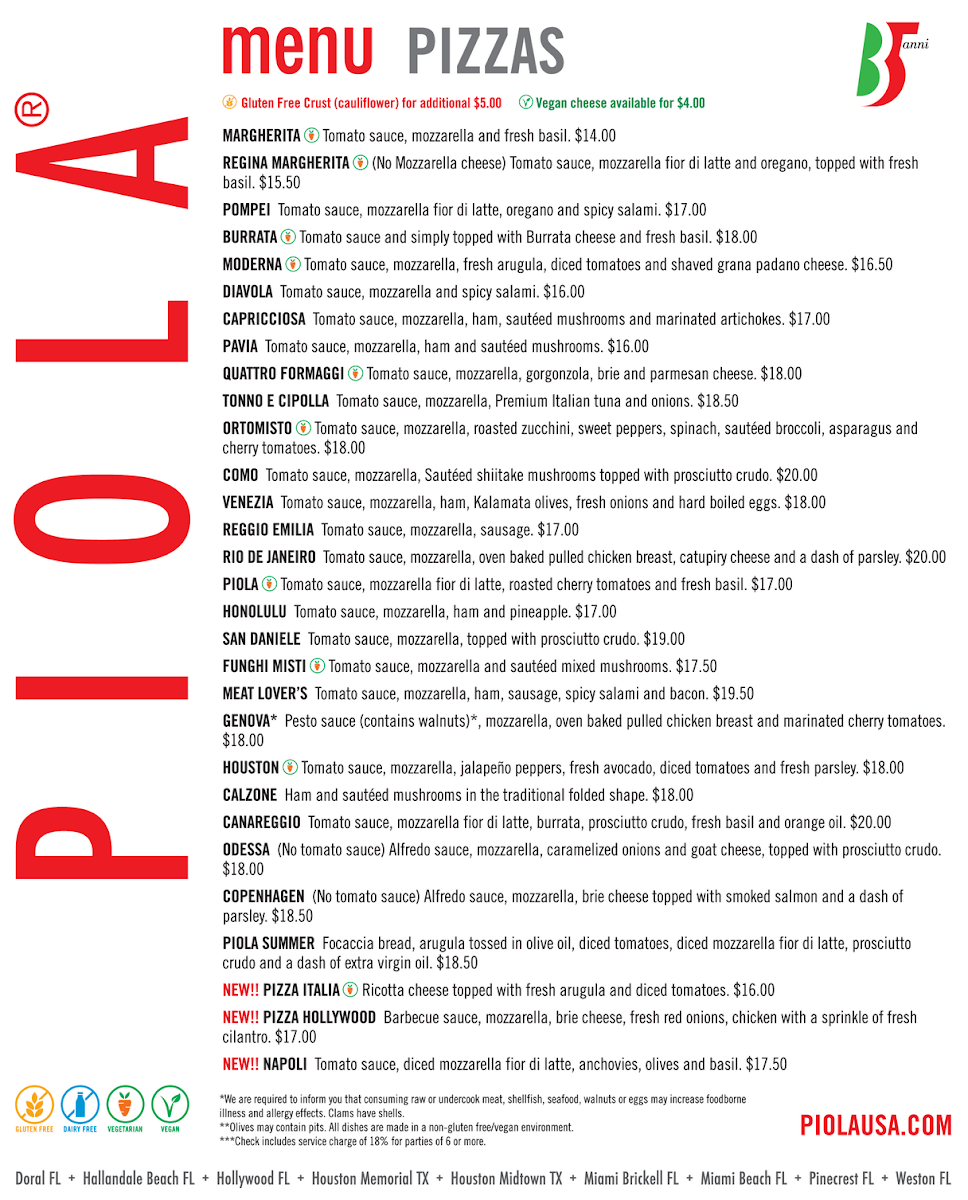 PIOLA®

menu PIZZAS

35 anni

Gluten Free Crust (cauliflower) for additional $5.00 Vegan cheese available for $4.00

MARGHERITA Tomato sauce, mozzarella and fresh basil. $14.00

REGINA MARGHERITA (No Mozzarella cheese) Tomato sauce, mozzarella fior di latte and oregano, topped with fresh basil. $15.50

POMPEI Tomato sauce, mozzarella fior di latte, oregano and spicy salami. $17.00

BURRATA Tomato sauce and simply topped with Burrata cheese and fresh basil. $18.00

MODERNA Tomato sauce, mozzarella, fresh arugula, diced tomatoes and shaved grana padano cheese. $16.50

DIAVOLA Tomato sauce, mozzarella and spicy salami. $16.00

CAPRICCIOSA Tomato sauce, mozzarella, ham, sautéed mushrooms and marinated artichokes. $17.00

PAVIA Tomato sauce, mozzarella, ham and sautéed mushrooms. $16.00

QUATTRO FORMAGGI Tomato sauce, mozzarella, gorgonzola, brie and parmesan cheese. $18.00

TONNO E CIPOLLA Tomato sauce, mozzarella, Premium Italian tuna and onions. $18.50

ORTOMISTO Tomato sauce, mozzarella, roasted zucchini, sweet peppers, spinach, sautéed broccoli, asparagus and cherry tomatoes. $18.00

COMO Tomato sauce, mozzarella, Sautéed shiitake mushrooms topped with prosciutto crudo. $20.00

VENEZIA Tomato sauce, mozzarella, ham, Kalamata olives, fresh onions and hard boiled eggs. $18.00

REGGIO EMILIA Tomato sauce, mozzarella, sausage. $17.00

RIO DE JANEIRO Tomato sauce, mozzarella, oven baked pulled chicken breast, catupiry cheese and a dash of parsley. $20.00

PIOLA Tomato sauce, mozzarella fior di latte, roasted cherry tomatoes and fresh basil. $17.00

HONOLULU Tomato sauce, mozzarella, ham and pineapple. $17.00

SAN DANIELE Tomato sauce, mozzarella, topped with prosciutto crudo. $19.00

FUNGHI MISTI Tomato sauce, mozzarella and sautéed mixed mushrooms. $17.50

MEAT LOVER'S Tomato sauce, mozzarella, ham, sausage, spicy salami and bacon. $19.50

GENOVA* Pesto sauce (contains walnuts)*, mozzarella, oven baked pulled chicken breast and marinated cherry tomatoes. $18.00

HOUSTON Tomato sauce, mozzarella, jalapeño peppers, fresh avocado, diced tomatoes and fresh parsley. $18.00

CALZONE Ham and sautéed mushrooms in the traditional folded shape. $18.00

CANAREGGIO Tomato sauce, mozzarella fior di latte, burrata, prosciutto crudo, fresh basil and orange oil. $20.00

ODESSA (No tomato sauce) Alfredo sauce, mozzarella, caramelized onions and goat cheese, topped with prosciutto crudo. $18.00

COPENHAGEN (No tomato sauce) Alfredo sauce, mozzarella, brie cheese topped with smoked salmon and a dash of parsley. $18.50

PIOLA SUMMER Focaccia bread, arugula tossed in olive oil, diced tomatoes, diced mozzarella fior di latte, prosciutto crudo and a dash of extra virgin oil. $18.50

NEW!! PIZZA ITALIA Ricotta cheese topped with fresh arugula and diced tomatoes. $16.00

NEW!! PIZZA HOLLYWOOD Barbecue sauce, mozzarella, brie cheese, fresh red onions, chicken with a sprinkle of fresh cilantro. $17.00

NEW!! NAPOLI Tomato sauce, diced mozzarella fior di latte, anchovies, olives and basil. $17.50

GLUTEN FREE DAIRY FREE VEGETARIAN VEGAN

*We are required to inform you that consuming raw or undercook meat, shellfish, seafood, walnuts or eggs may increase foodborne illness and allergy effects. Clams have shells.
**Olives may contain pits. All dishes are made in a non-gluten free/vegan environment.
***Check includes service charge of 18% for parties of 6 or more.

PIOLAUSA.COM

Doral FL + Hallandale Beach FL + Hollywood FL + Houston Memorial TX + Houston Midtown TX + Miami Brickell FL + Miami Beach FL + Pinecrest FL + Weston FL